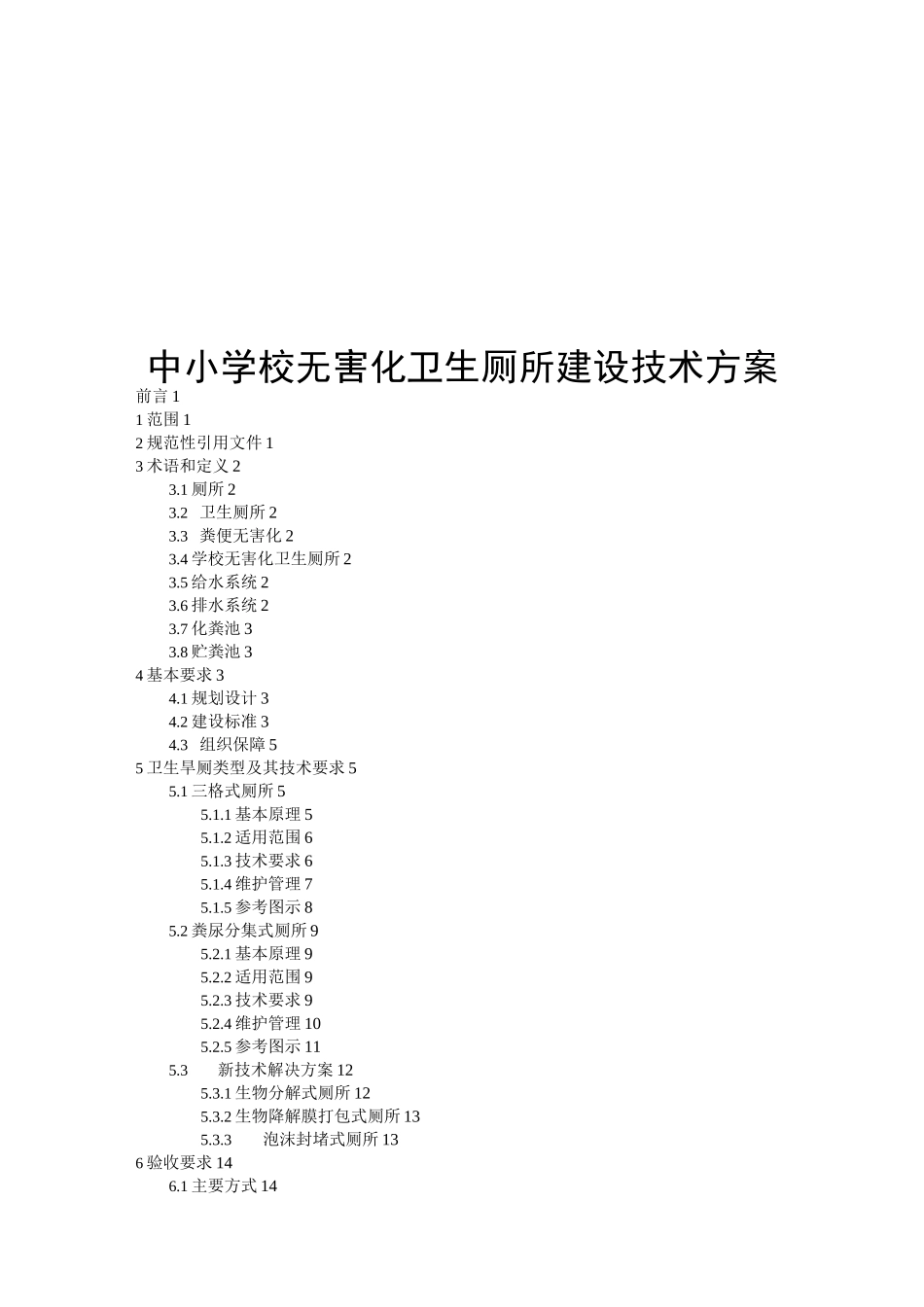 中小学校无害化卫生厕所建设技术方案

前言 1
1 范围 1
2 规范性引用文件 1
3 术语和定义 2
3.1 厕所 2
3.2 卫生厕所 2
3.3 粪便无害化 2
3.4 学校无害化卫生厕所 2
3.5 给水系统 2
3.6 排水系统 2
3.7 化粪池 3
3.8 贮粪池 3
4 基本要求 3
4.1 规划设计 3
4.2 建设标准 3
4.3 组织保障 5
5 卫生旱厕类型及其技术要求 5
5.1 三格式厕所 5
5.1.1 基本原理 5
5.1.2 适用范围 6
5.1.3 技术要求 6
5.1.4 维护管理 7
5.1.5 参考图示 8
5.2 粪尿分集式厕所 9
5.2.1 基本原理 9
5.2.2 适用范围 9
5.2.3 技术要求 9
5.2.4 维护管理 10
5.2.5 参考图示 11
5.3 新技术解决方案 12
5.3.1 生物分解式厕所 12
5.3.2 生物降解膜打包式厕所 13
5.3.3 泡沫封堵式厕所 13
6 验收要求 14
6.1 主要方式 14